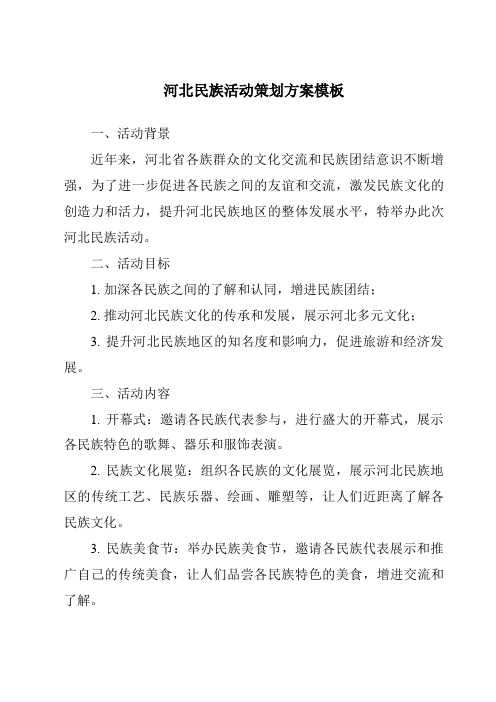 河北民族活动策划方案模板

一、活动背景

近年来，河北省各族群众的文化交流和民族团结意识不断增强，为了进一步促进各民族之间的友谊和交流，激发民族文化的创造力和活力，提升河北民族地区的整体发展水平，特举办此次河北民族活动。

二、活动目标

1. 加深各民族之间的了解和认同，增进民族团结；

2. 推动河北民族文化的传承和发展，展示河北多元文化；

3. 提升河北民族地区的知名度和影响力，促进旅游和经济发展。

三、活动内容

1. 开幕式：邀请各民族代表参与，进行盛大的开幕式，展示各民族特色的歌舞、器乐和服饰表演。

2. 民族文化展览：组织各民族的文化展览，展示河北民族地区的传统工艺、民族乐器、绘画、雕塑等，让人们近距离了解各民族文化。

3. 民族美食节：举办民族美食节，邀请各民族代表展示和推广自己的传统美食，让人们品尝各民族特色的美食，增进交流和了解。